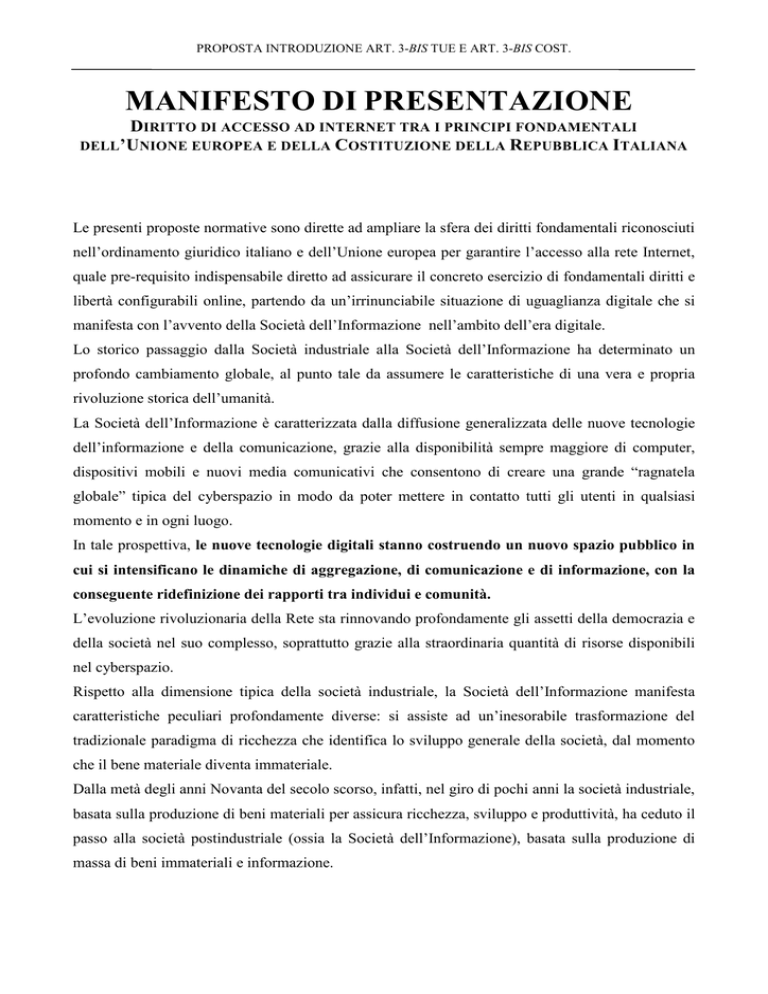 PROPOSTA INTRODUZIONE ART. 3-BIS TUE E ART. 3-BIS COST.

MANIFESTO DI PRESENTAZIONE

DIRITTO DI ACCESSO AD INTERNET TRA I PRINCIPI FONDAMENTALI DELL'UNIONE EUROPEA E DELLA COSTITUZIONE DELLA REPUBBLICA ITALIANA

Le presenti proposte normative sono dirette ad ampliare la sfera dei diritti fondamentali riconosciuti nell'ordinamento giuridico italiano e dell'Unione europea per garantire l'accesso alla rete Internet, quale pre-requisito indispensabile diretto ad assicurare il concreto esercizio di fondamentali diritti e libertà configurabili online, partendo da un'irrinunciabile situazione di uguaglianza digitale che si manifesta con l'avvento della Società dell'Informazione nell'ambito dell'era digitale.
Lo storico passaggio dalla Società industriale alla Società dell'Informazione ha determinato un profondo cambiamento globale, al punto tale da assumere le caratteristiche di una vera e propria rivoluzione storica dell'umanità.
La Società dell'Informazione è caratterizzata dalla diffusione generalizzata delle nuove tecnologie dell'informazione e della comunicazione, grazie alla disponibilità sempre maggiore di computer, dispositivi mobili e nuovi media comunicativi che consentono di creare una grande "ragnatela globale" tipica del cyberspazio in modo da poter mettere in contatto tutti gli utenti in qualsiasi momento e in ogni luogo.
In tale prospettiva, le nuove tecnologie digitali stanno costruendo un nuovo spazio pubblico in cui si intensificano le dinamiche di aggregazione, di comunicazione e di informazione, con la conseguente ridefinizione dei rapporti tra individui e comunità.
L'evoluzione rivoluzionaria della Rete sta rinnovando profondamente gli assetti della democrazia e della società nel suo complesso, soprattutto grazie alla straordinaria quantità di risorse disponibili nel cyberspazio.
Rispetto alla dimensione tipica della società industriale, la Società dell'Informazione manifesta caratteristiche peculiari profondamente diverse: si assiste ad un'inesorabile trasformazione del tradizionale paradigma di ricchezza che identifica lo sviluppo generale della società, dal momento che il bene materiale diventa immateriale.
Dalla metà degli anni Novanta del secolo scorso, infatti, nel giro di pochi anni la società industriale, basata sulla produzione di beni materiali per assicura ricchezza, sviluppo e produttività, ha ceduto il passo alla società postindustriale (ossia la Società dell'Informazione), basata sulla produzione di massa di beni immateriali e informazione.